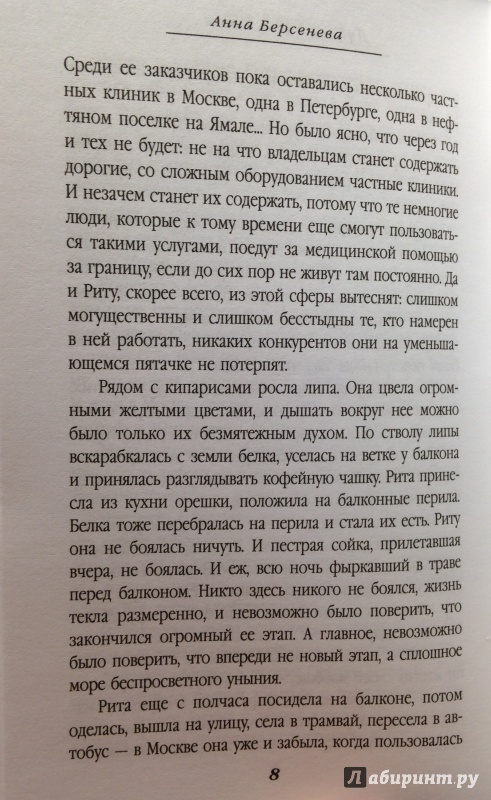 Анна Берсенева

Среди ее заказчиков пока оставались несколько частных клиник в Москве, одна в Петербурге, одна в нефтяном поселке на Ямале... Но было ясно, что через год и тех не будет: не на что владельцам станет содержать дорогие, со сложным оборудованием частные клиники. И незачем станет их содержать, потому что те немногие люди, которые к тому времени еще смогут пользоваться такими услугами, поедут за медицинской помощью за границу, если до сих пор не живут там постоянно. Да и Риту, скорее всего, из этой сферы вытеснят: слишком могущественны и слишком бесстыдны те, кто намерен в ней работать, никаких конкурентов они на уменьшающемся пятачке не потерпят.

Рядом с кипарисами росла липа. Она цвела огромными желтыми цветами, и дышать вокруг нее можно было только их безмятежным духом. По стволу липы вскарабкалась с земли белка, уселась на ветке у балкона и принялась разглядывать кофейную чашку. Рита принесла из кухни орешки, положила на балконные перила. Белка тоже перебралась на перила и стала их есть. Риту она не боялась ничуть. И пестрая сойка, прилетавшая вчера, не боялась. И еж, всю ночь фыркавший в траве перед балконом. Никто здесь никого не боялся, жизнь текла размеренно, и невозможно было поверить, что закончился огромный ее этап. А главное, невозможно было поверить, что впереди не новый этап, а сплошное море беспросветного уныния.

Рита еще с полчаса посидела на балконе, потом оделась, вышла на улицу, села в трамвай, пересела в автобус — в Москве она уже и забыла, когда пользовалась

8

Лабиринт.ру